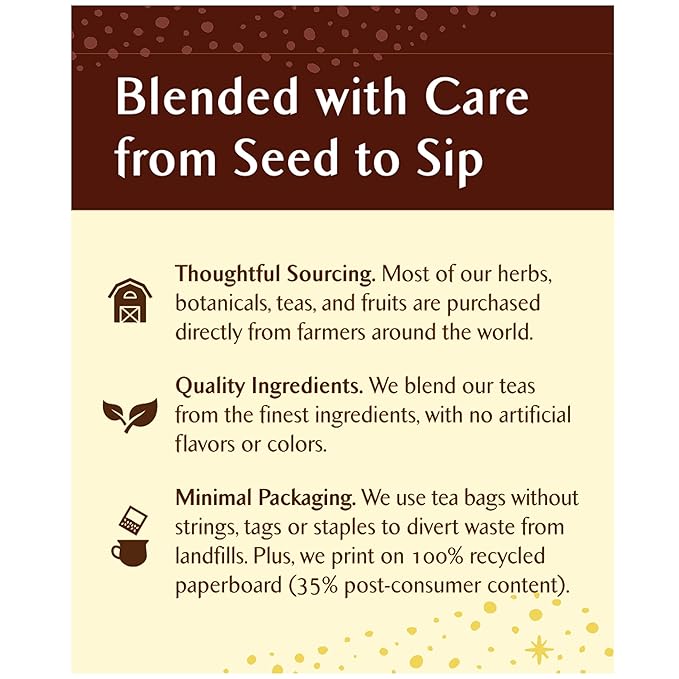 Blended with Care from Seed to Sip

Thoughtful Sourcing. Most of our herbs, botanicals, teas, and fruits are purchased directly from farmers around the world.

Quality Ingredients. We blend our teas from the finest ingredients, with no artificial flavors or colors.

Minimal Packaging. We use tea bags without strings, tags or staples to divert waste from landfills. Plus, we print on 100% recycled paperboard (35% post-consumer content).